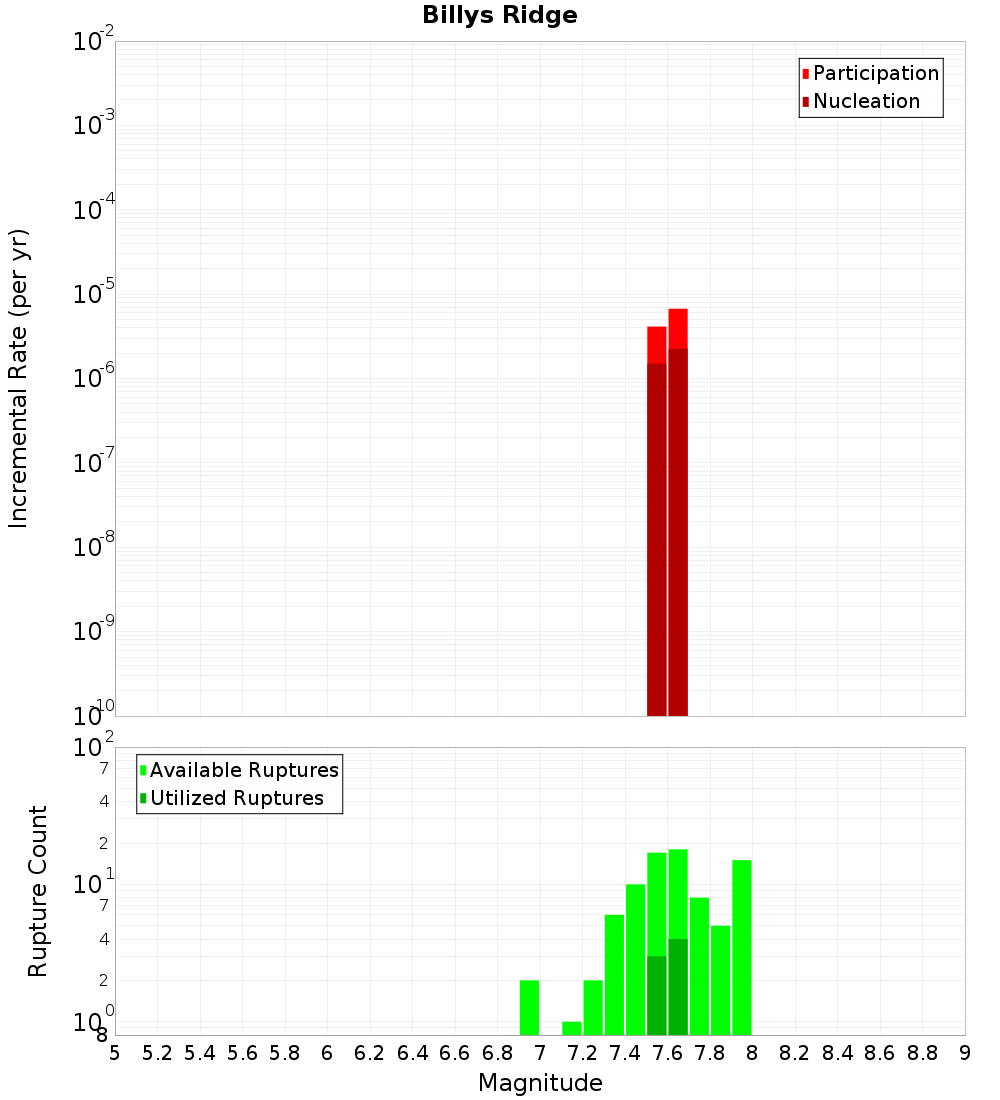 Billys Ridge

Participation
Nucleation

Incremental Rate (per yr)

$10^{-2}$
$10^{-3}$
$10^{-4}$
$10^{-5}$
$10^{-6}$
$10^{-7}$
$10^{-8}$
$10^{-9}$
$10^{-10}$

Available Ruptures
Utilized Ruptures

Rupture Count

$10^{2}$
7
4
2
$10^{1}$
7
4
2
$10^{0}$
8

5 5.2 5.4 5.6 5.8 6 6.2 6.4 6.6 6.8 7 7.2 7.4 7.6 7.8 8 8.2 8.4 8.6 8.8 9

Magnitude